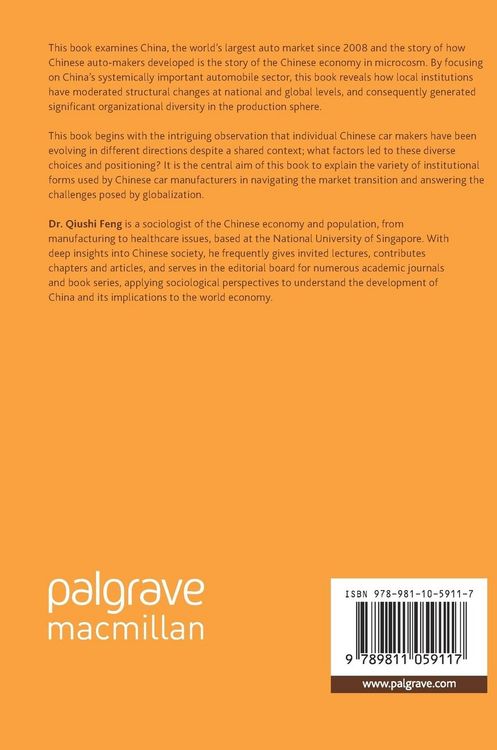 This book examines China, the world's largest auto market since 2008 and the story of how Chinese auto-makers developed is the story of the Chinese economy in microcosm. By focusing on China's systemically important automobile sector, this book reveals how local institutions have moderated structural changes at national and global levels, and consequently generated significant organizational diversity in the production sphere.

This book begins with the intriguing observation that individual Chinese car makers have been evolving in different directions despite a shared context; what factors led to these diverse choices and positioning? It is the central aim of this book to explain the variety of institutional forms used by Chinese car manufacturers in navigating the market transition and answering the challenges posed by globalization.

Dr. Qiushi Feng is a sociologist of the Chinese economy and population, from manufacturing to healthcare issues, based at the National University of Singapore. With deep insights into Chinese society, he frequently gives invited lectures, contributes chapters and articles, and serves in the editorial board for numerous academic journals and book series, applying sociological perspectives to understand the development of China and its implications to the world economy.

palgrave
macmillan

ISBN 978-981-10-5911-7

9 789811 059117

www.palgrave.com